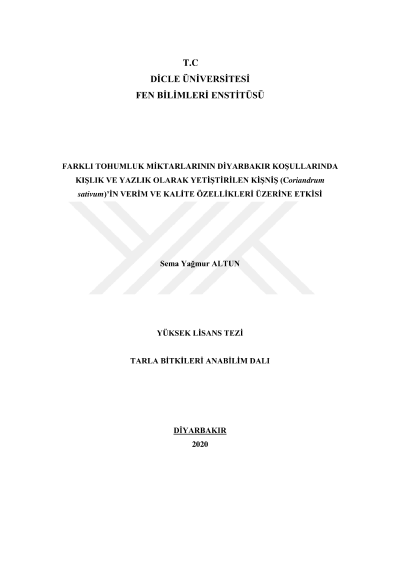 T.C
DİCLE ÜNİVERSİTESİ
FEN BİLİMLERİ ENSTİTÜSÜ

FARKLI TOHUMLUK MİKTARLARININ DİYARBAKIR KOŞULLARINDA KIŞLIK VE YAZLIK OLARAK YETİŞTİRİLEN KİŞNİŞ (Coriandrum sativum)'İN VERİM VE KALİTE ÖZELLİKLERİ ÜZERİNE ETKİSİ

Sema Yağmur ALTUN

YÜKSEK LİSANS TEZİ

TARLA BİTKİLERİ ANABİLİM DALI

DİYARBAKIR
2020